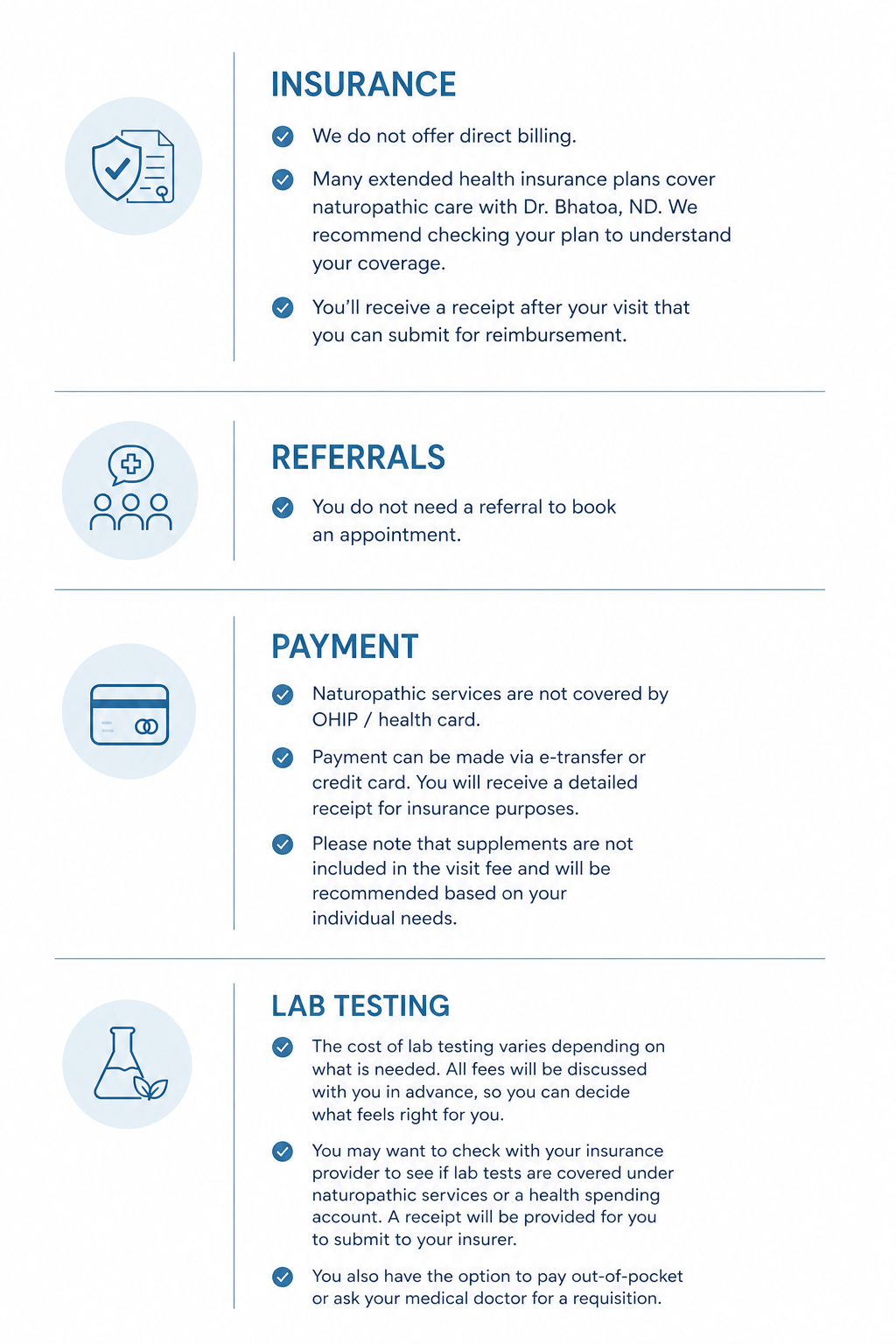 INSURANCE

We do not offer direct billing.

Many extended health insurance plans cover naturopathic care with Dr. Bhatoa, ND. We recommend checking your plan to understand your coverage.

You'll receive a receipt after your visit that you can submit for reimbursement.

REFERRALS

You do not need a referral to book an appointment.

PAYMENT

Naturopathic services are not covered by OHIP / health card.

Payment can be made via e-transfer or credit card. You will receive a detailed receipt for insurance purposes.

Please note that supplements are not included in the visit fee and will be recommended based on your individual needs.

LAB TESTING

The cost of lab testing varies depending on what is needed. All fees will be discussed with you in advance, so you can decide what feels right for you.

You may want to check with your insurance provider to see if lab tests are covered under naturopathic services or a health spending account. A receipt will be provided for you to submit to your insurer.

You also have the option to pay out-of-pocket or ask your medical doctor for a requisition.